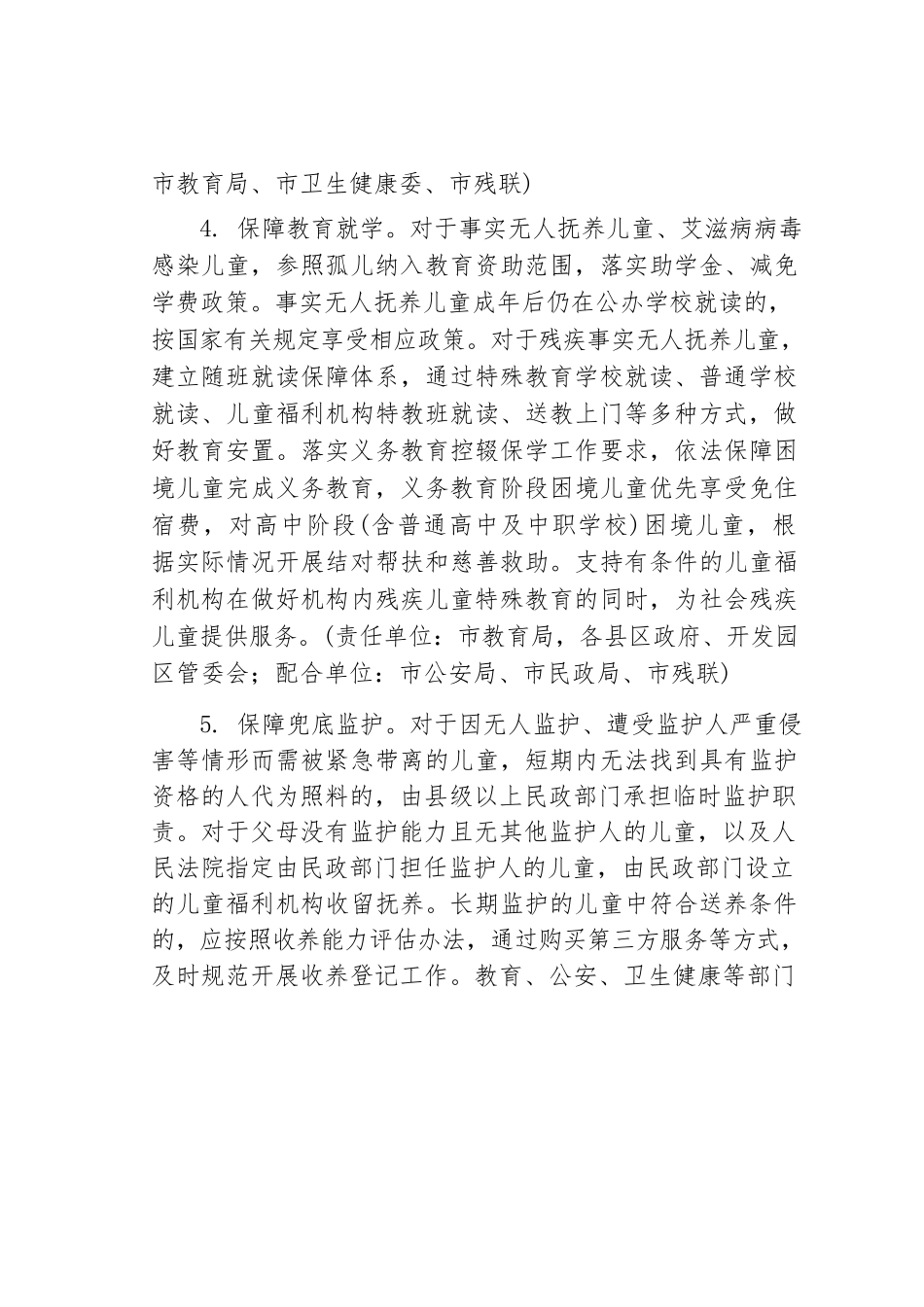 市教育局、市卫生健康委、市残联)

4. 保障教育就学。对于事实无人抚养儿童、艾滋病病毒感染儿童，参照孤儿纳入教育资助范围，落实助学金、减免学费政策。事实无人抚养儿童成年后仍在公办学校就读的，按国家有关规定享受相应政策。对于残疾事实无人抚养儿童，建立随班就读保障体系，通过特殊教育学校就读、普通学校就读、儿童福利机构特教班就读、送教上门等多种方式，做好教育安置。落实义务教育控辍保学工作要求，依法保障困境儿童完成义务教育，义务教育阶段困境儿童优先享受免住宿费，对高中阶段(含普通高中及中职学校)困境儿童，根据实际情况开展结对帮扶和慈善救助。支持有条件的儿童福利机构在做好机构内残疾儿童特殊教育的同时，为社会残疾儿童提供服务。(责任单位：市教育局，各县区政府、开发园区管委会；配合单位：市公安局、市民政局、市残联)

5. 保障兜底监护。对于因无人监护、遭受监护人严重侵害等情形而需被紧急带离的儿童，短期内无法找到具有监护资格的人代为照料的，由县级以上民政部门承担临时监护职责。对于父母没有监护能力且无其他监护人的儿童，以及人民法院指定由民政部门担任监护人的儿童，由民政部门设立的儿童福利机构收留抚养。长期监护的儿童中符合送养条件的，应按照收养能力评估办法，通过购买第三方服务等方式，及时规范开展收养登记工作。教育、公安、卫生健康等部门